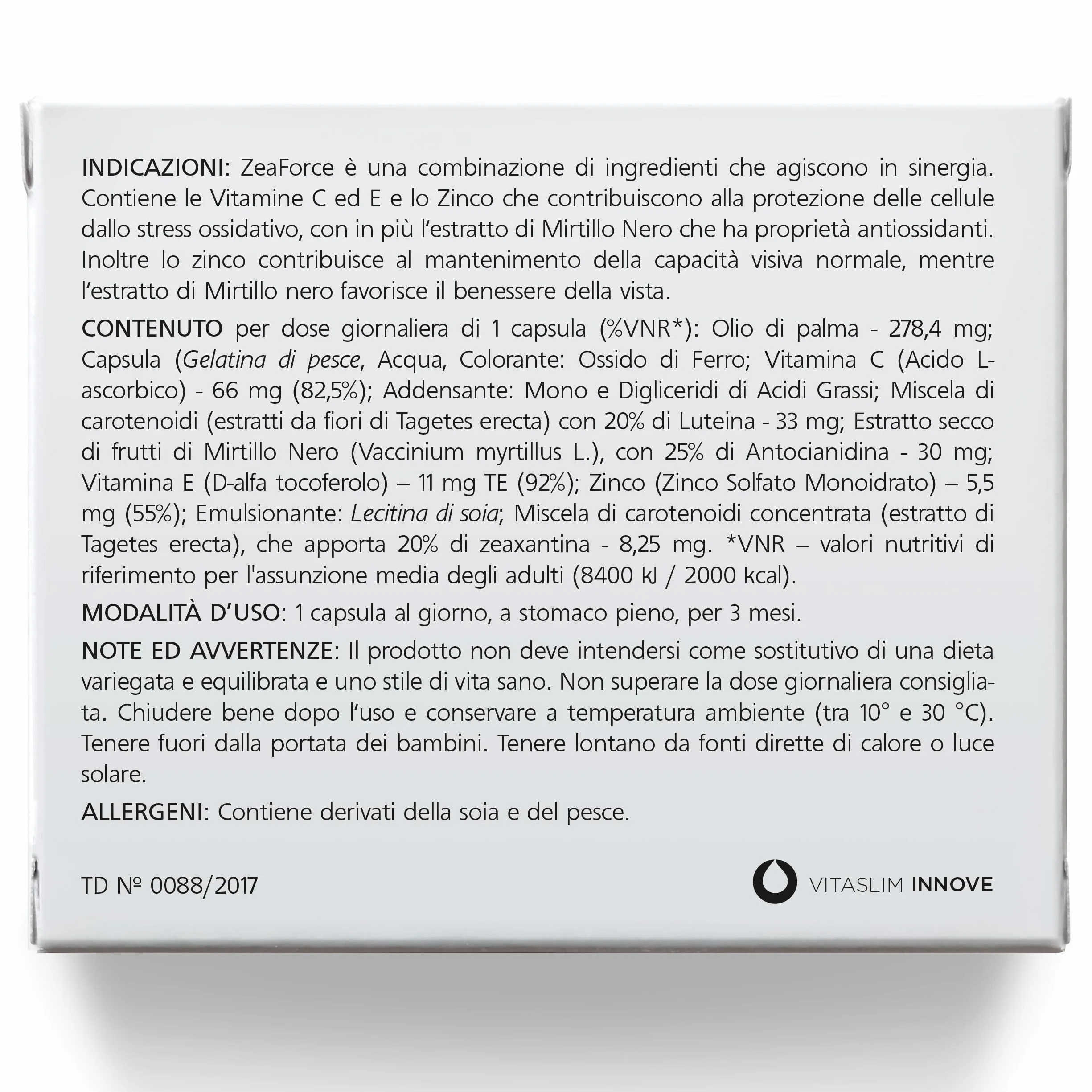 INDICAZIONI: ZeaForce è una combinazione di ingredienti che agiscono in sinergia. Contiene le Vitamine C ed E e lo Zinco che contribuiscono alla protezione delle cellule dallo stress ossidativo, con in più l'estratto di Mirtillo Nero che ha proprietà antiossidanti. Inoltre lo zinco contribuisce al mantenimento della capacità visiva normale, mentre l'estratto di Mirtillo nero favorisce il benessere della vista.

CONTENUTO per dose giornaliera di 1 capsula (%VNR*): Olio di palma - 278,4 mg; Capsula (Gelatina di pesce, Acqua, Colorante: Ossido di Ferro; Vitamina C (Acido L-ascorbico) - 66 mg (82,5%); Addensante: Mono e Digliceridi di Acidi Grassi; Miscela di carotenoidi (estratti da fiori di Tagetes erecta) con 20% di Luteina - 33 mg; Estratto secco di frutti di Mirtillo Nero (Vaccinium myrtillus L.), con 25% di Antocianidina - 30 mg; Vitamina E (D-alfa tocoferolo) – 11 mg TE (92%); Zinco (Zinco Solfato Monoidrato) – 5,5 mg (55%); Emulsionante: Lecitina di soia; Miscela di carotenoidi concentrata (estratto di Tagetes erecta), che apporta 20% di zeaxantina - 8,25 mg. *VNR – valori nutritivi di riferimento per l'assunzione media degli adulti (8400 kJ / 2000 kcal).

MODALITÀ D'USO: 1 capsula al giorno, a stomaco pieno, per 3 mesi.

NOTE ED AVVERTENZE: Il prodotto non deve intendersi come sostitutivo di una dieta variegata e equilibrata e uno stile di vita sano. Non superare la dose giornaliera consigliata. Chiudere bene dopo l'uso e conservare a temperatura ambiente (tra 10° e 30 °C). Tenere fuori dalla portata dei bambini. Tenere lontano da fonti dirette di calore o luce solare.

ALLERGENI: Contiene derivati della soia e del pesce.

TD № 0088/2017

VITASLIM INNOVE